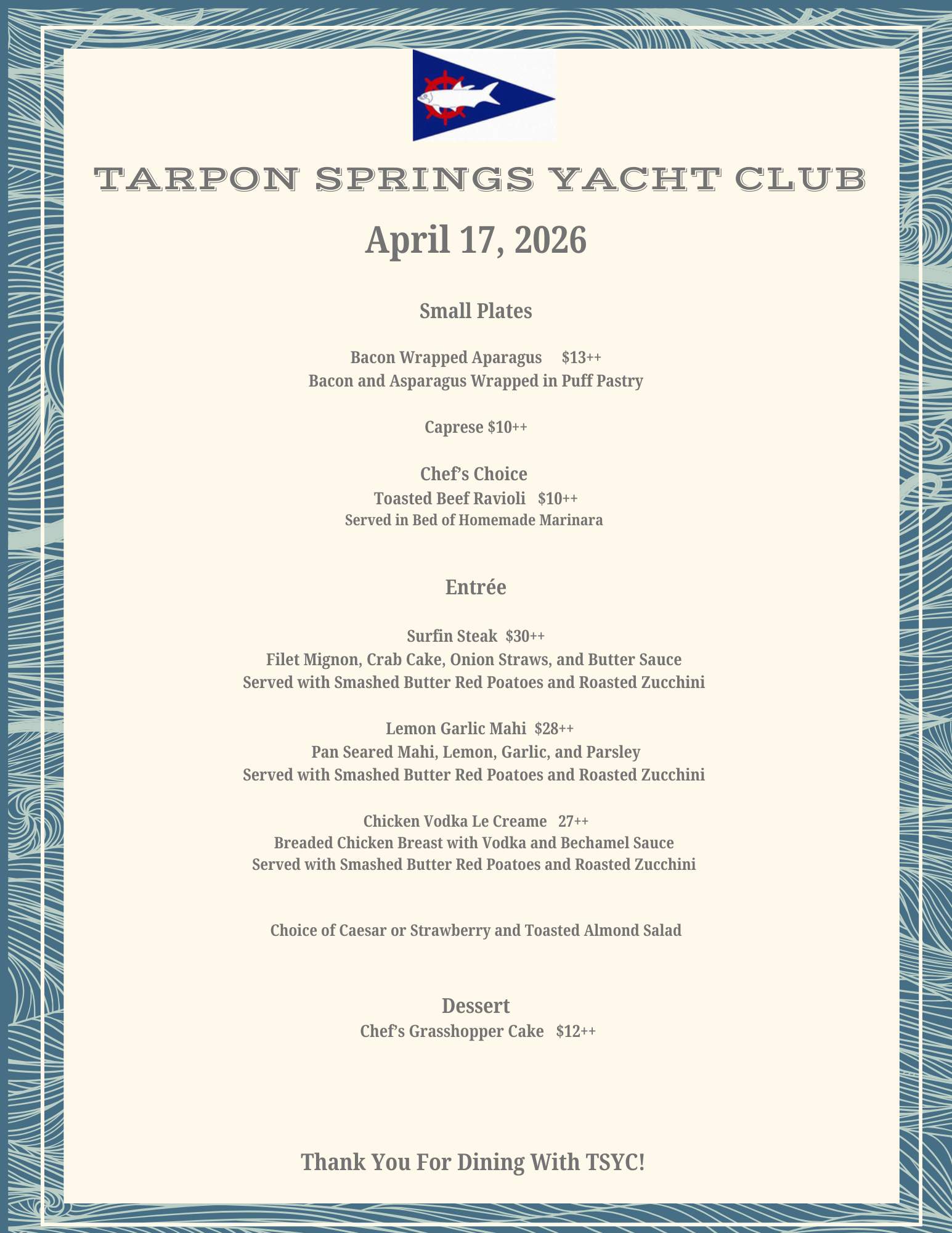 TARPON SPRINGS YACHT CLUB

April 17, 2026

Small Plates

Bacon Wrapped Aparagus $13++
Bacon and Asparagus Wrapped in Puff Pastry

Caprese $10++

Chef's Choice
Toasted Beef Ravioli $10++
Served in Bed of Homemade Marinara

Entrée

Surfin Steak $30++
Filet Mignon, Crab Cake, Onion Straws, and Butter Sauce
Served with Smashed Butter Red Poatoes and Roasted Zucchini

Lemon Garlic Mahi $28++
Pan Seared Mahi, Lemon, Garlic, and Parsley
Served with Smashed Butter Red Poatoes and Roasted Zucchini

Chicken Vodka Le Creame 27++
Breaded Chicken Breast with Vodka and Bechamel Sauce
Served with Smashed Butter Red Poatoes and Roasted Zucchini

Choice of Caesar or Strawberry and Toasted Almond Salad

Dessert
Chef's Grasshopper Cake $12++

Thank You For Dining With TSYC!